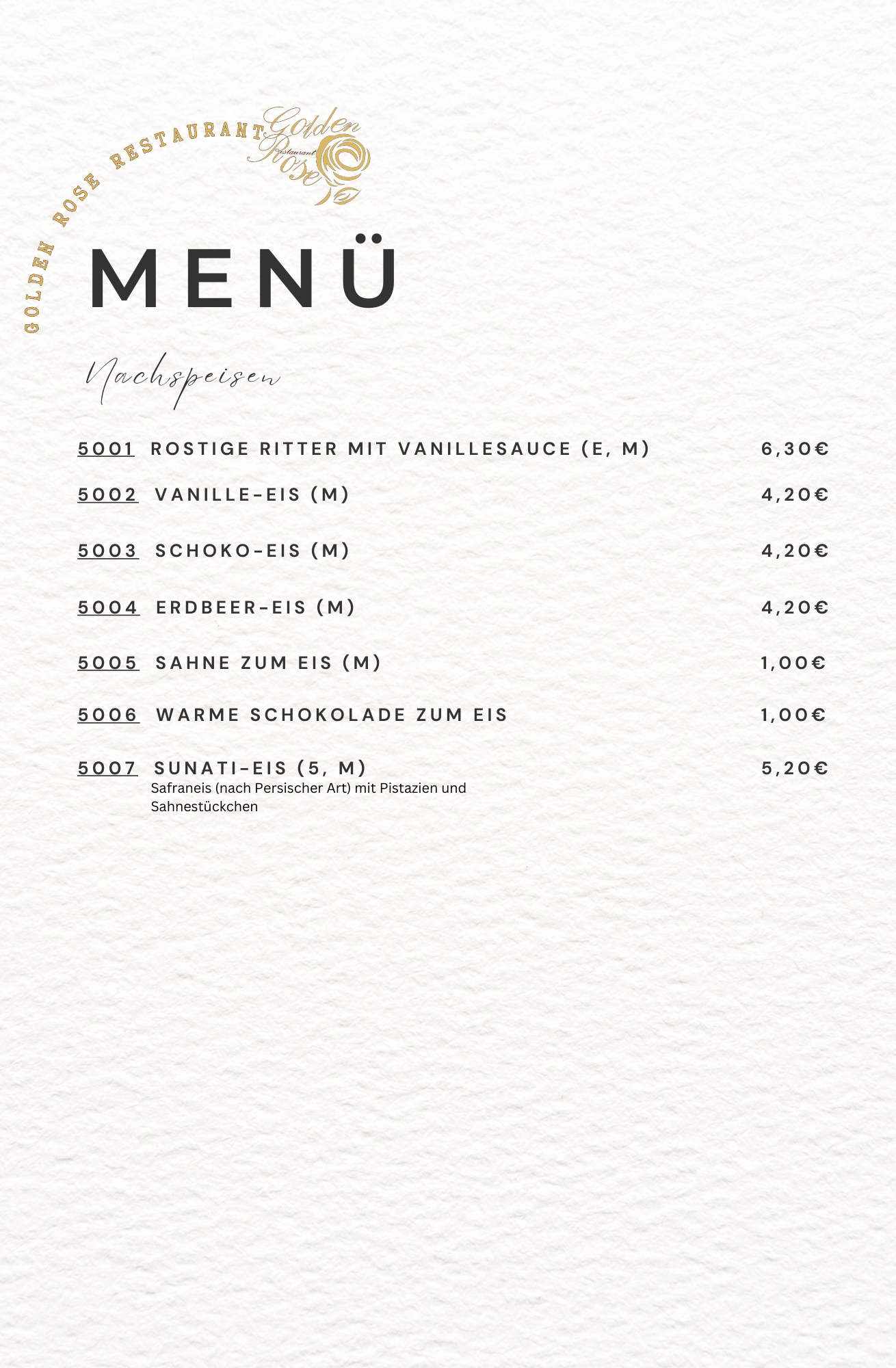 GOLDEN ROSE RESTAURANT

Golden Restaurant Rose

MENÜ

Nachspeisen

5001 ROSTIGE RITTER MIT VANILLESAUCE (E, M) 6,30€

5002 VANILLE-EIS (M) 4,20€

5003 SCHOKO-EIS (M) 4,20€

5004 ERDBEER-EIS (M) 4,20€

5005 SAHNE ZUM EIS (M) 1,00€

5006 WARME SCHOKOLADE ZUM EIS 1,00€

5007 SUNATI-EIS (5, M) 5,20€
Safraneis (nach Persischer Art) mit Pistazien und Sahnestückchen